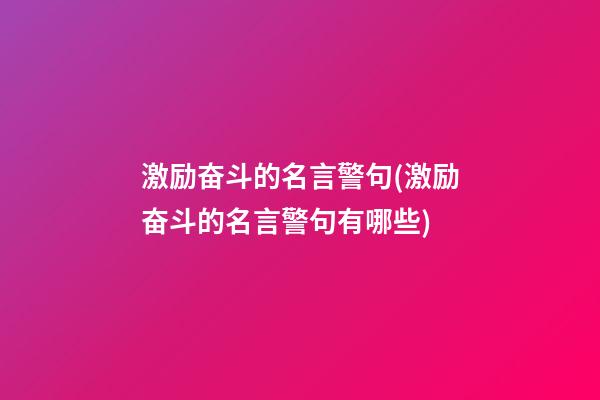 激励奋斗的名言警句(激励奋斗的名言警句有哪些)